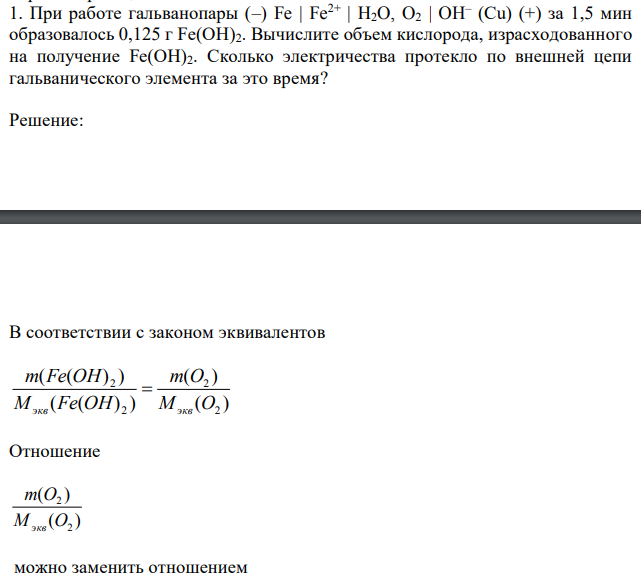 1. При работе гальванопары (–) Fe | $Fe^{2+}$ | $H_2O$, $O_2$ | $OH^-$ (Cu) (+) за 1,5 мин образовалось 0,125 г $Fe(OH)_2$. Вычислите объем кислорода, израсходованного на получение $Fe(OH)_2$. Сколько электричества протекло по внешней цепи гальванического элемента за это время?

Решение:

В соответствии с законом эквивалентов

$\frac{m(Fe(OH)_2)}{M_{экв}(Fe(OH)_2)} = \frac{m(O_2)}{M_{экв}(O_2)}$

Отношение

$\frac{m(O_2)}{M_{экв}(O_2)}$

можно заменить отношением